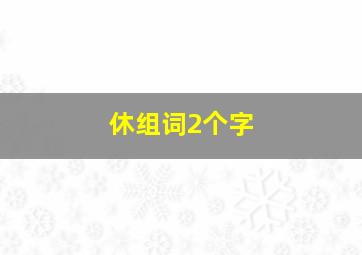 休组词2个字